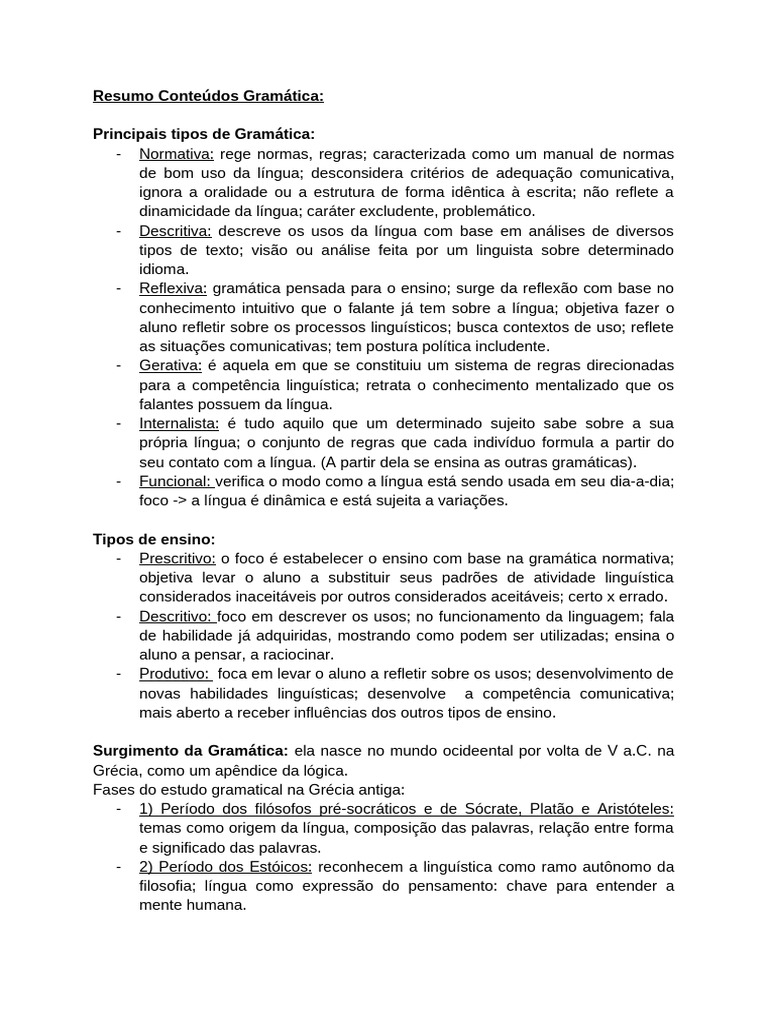 Resumo Conteúdos Gramática:

Principais tipos de Gramática:
- Normativa: rege normas, regras; caracterizada como um manual de normas de bom uso da língua; desconsidera critérios de adequação comunicativa, ignora a oralidade ou a estrutura de forma idêntica à escrita; não reflete a dinamicidade da língua; caráter excludente, problemático.
- Descritiva: descreve os usos da língua com base em análises de diversos tipos de texto; visão ou análise feita por um linguista sobre determinado idioma.
- Reflexiva: gramática pensada para o ensino; surge da reflexão com base no conhecimento intuitivo que o falante já tem sobre a língua; objetiva fazer o aluno refletir sobre os processos linguísticos; busca contextos de uso; reflete as situações comunicativas; tem postura política includente.
- Gerativa: é aquela em que se constituiu um sistema de regras direcionadas para a competência linguística; retrata o conhecimento mentalizado que os falantes possuem da língua.
- Internalista: é tudo aquilo que um determinado sujeito sabe sobre a sua própria língua; o conjunto de regras que cada indivíduo formula a partir do seu contato com a língua. (A partir dela se ensina as outras gramáticas).
- Funcional: verifica o modo como a língua está sendo usada em seu dia-a-dia; foco -> a língua é dinâmica e está sujeita a variações.

Tipos de ensino:
- Prescritivo: o foco é estabelecer o ensino com base na gramática normativa; objetiva levar o aluno a substituir seus padrões de atividade linguística considerados inaceitáveis por outros considerados aceitáveis; certo x errado.
- Descritivo: foco em descrever os usos; no funcionamento da linguagem; fala de habilidade já adquiridas, mostrando como podem ser utilizadas; ensina o aluno a pensar, a raciocinar.
- Produtivo: foca em levar o aluno a refletir sobre os usos; desenvolvimento de novas habilidades linguísticas; desenvolve a competência comunicativa; mais aberto a receber influências dos outros tipos de ensino.

Surgimento da Gramática: ela nasce no mundo ocideental por volta de V a.C. na Grécia, como um apêndice da lógica.
Fases do estudo gramatical na Grécia antiga:
- 1) Período dos filósofos pré-socráticos e de Sócrate, Platão e Aristóteles: temas como origem da língua, composição das palavras, relação entre forma e significado das palavras.
- 2) Período dos Estóicos: reconhecem a linguística como ramo autônomo da filosofia; língua como expressão do pensamento: chave para entender a mente humana.